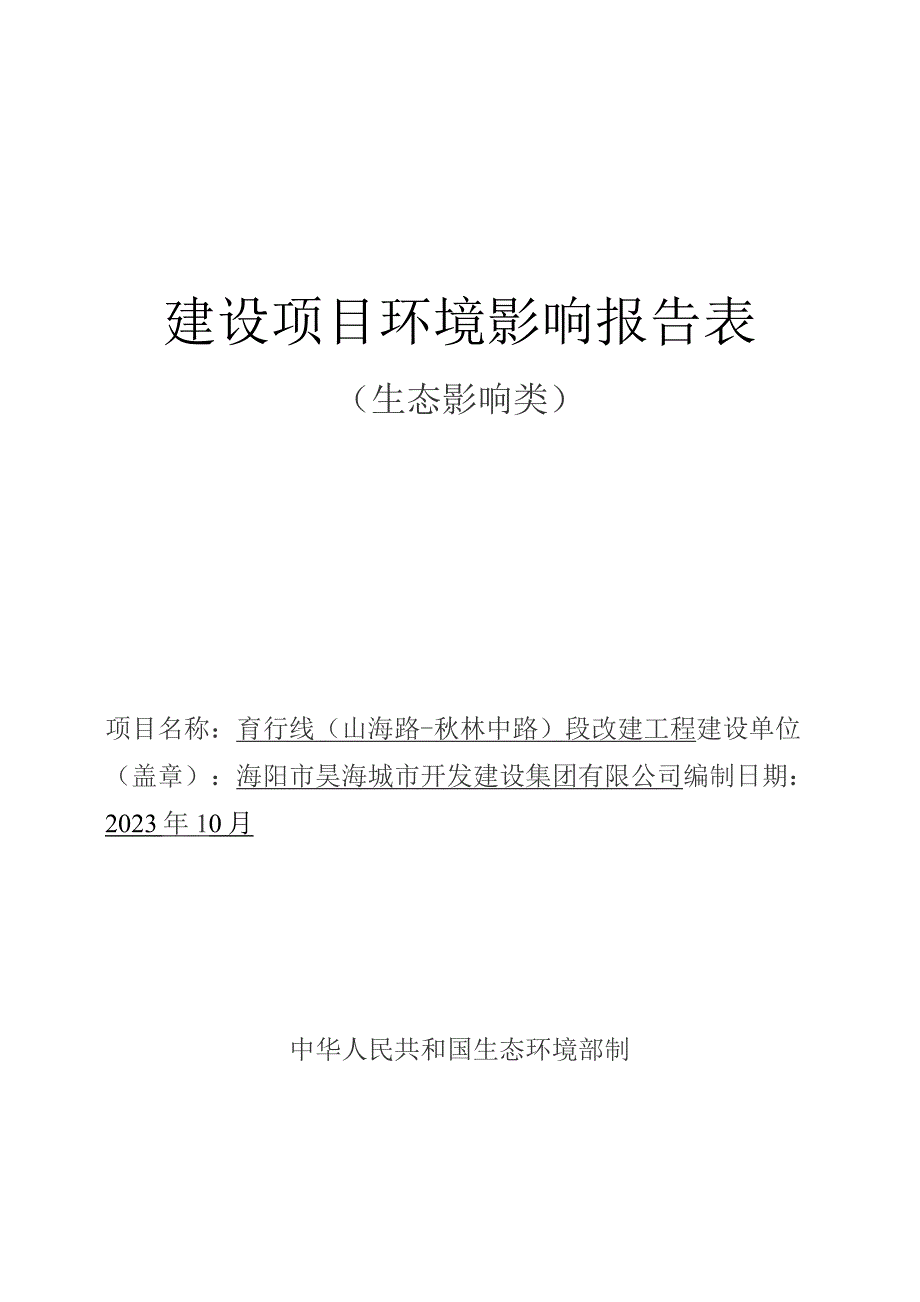 建设项目环境影响报告表

（生态影响类）

项目名称：育行线（山海路-秋林中路）段改建工程建设单位（盖章）：海阳市昊海城市开发建设集团有限公司编制日期：2023年10月

中华人民共和国生态环境部制